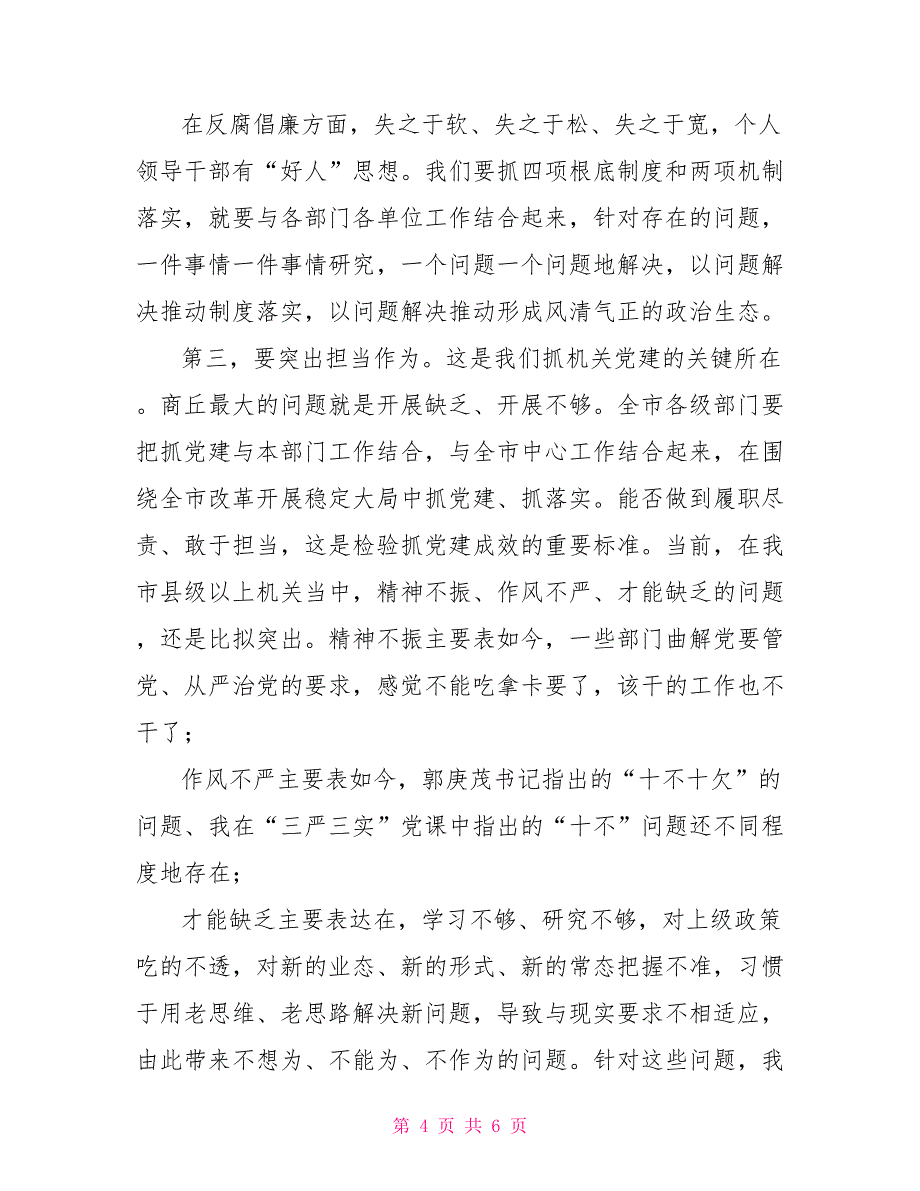 在反腐倡廉方面，失之于软、失之于松、失之于宽，个人领导干部有“好人”思想。我们要抓四项根底制度和两项机制落实，就要与各部门各单位工作结合起来，针对存在的问题，一件事情一件事情研究，一个问题一个问题地解决，以问题解决推动制度落实，以问题解决推动形成风清气正的政治生态。

第三，要突出担当作为。这是我们抓机关党建的关键所在。商丘最大的问题就是开展缺乏、开展不够。全市各级部门要把抓党建与本部门工作结合，与全市中心工作结合起来，在围绕全市改革开展稳定大局中抓党建、抓落实。能否做到履职尽责、敢于担当，这是检验抓党建成效的重要标准。当前，在我市县级以上机关当中，精神不振、作风不严、才能缺乏的问题，还是比拟突出。精神不振主要表如今，一些部门曲解党要管党、从严治党的要求，感觉不能吃拿卡要了，该干的工作也不干了；

作风不严主要表如今，郭庚茂书记指出的“十不十欠”的问题、我在“三严三实”党课中指出的“十不”问题还不同程度地存在；

才能缺乏主要表达在，学习不够、研究不够，对上级政策吃的不透，对新的业态、新的形式、新的常态把握不准，习惯于用老思维、老思路解决新问题，导致与现实要求不相适应，由此带来不想为、不能为、不作为的问题。针对这些问题，我

第 4 页 共 6 页